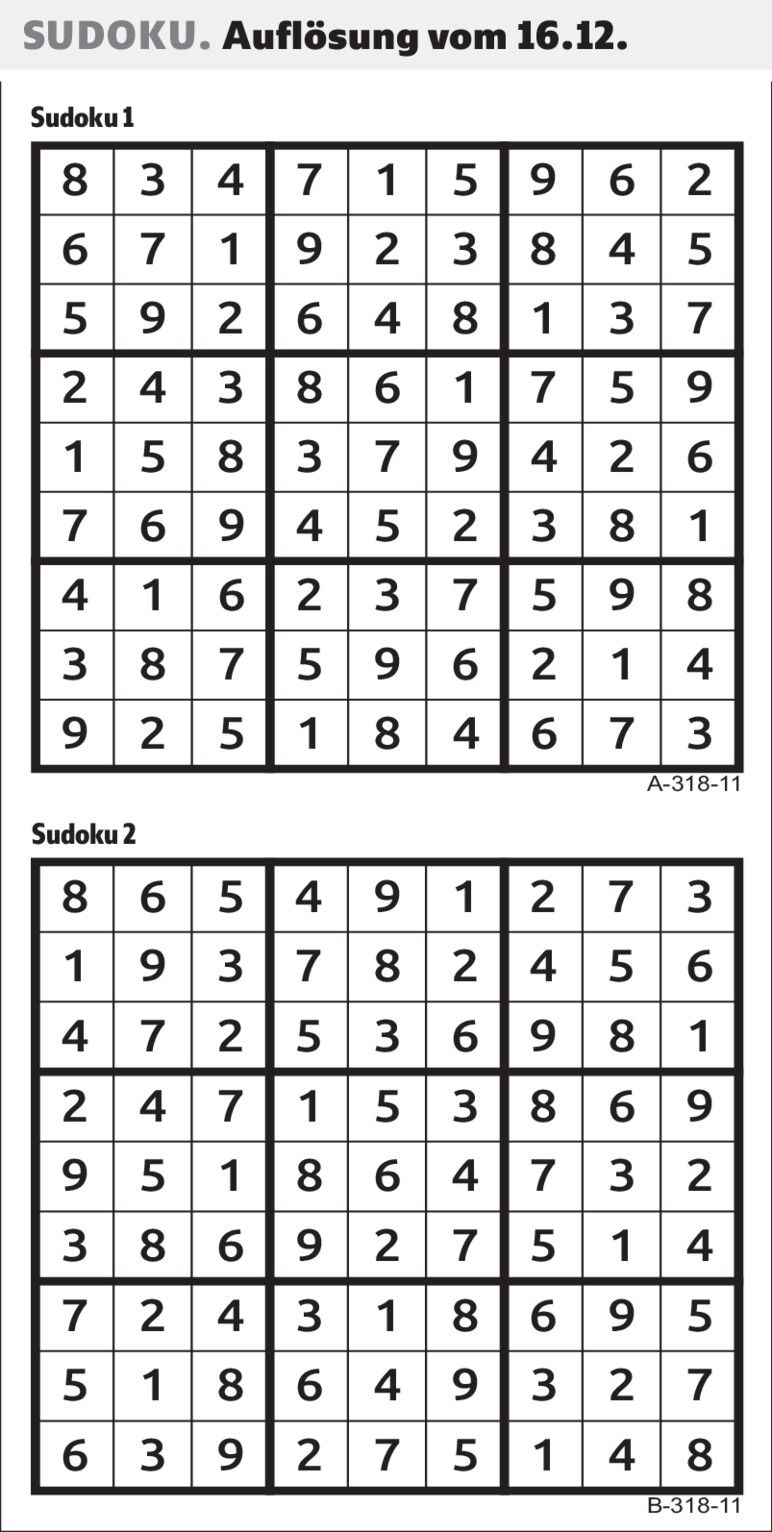 SUDOKU. Auflösung vom 16.12.

Sudoku 1

| 8 | 3 | 4 | 7 | 1 | 5 | 9 | 6 | 2 |
|---|---|---|---|---|---|---|---|---|
| 6 | 7 | 1 | 9 | 2 | 3 | 8 | 4 | 5 |
| 5 | 9 | 2 | 6 | 4 | 8 | 1 | 3 | 7 |
| 2 | 4 | 3 | 8 | 6 | 1 | 7 | 5 | 9 |
| 1 | 5 | 8 | 3 | 7 | 9 | 4 | 2 | 6 |
| 7 | 6 | 9 | 4 | 5 | 2 | 3 | 8 | 1 |
| 4 | 1 | 6 | 2 | 3 | 7 | 5 | 9 | 8 |
| 3 | 8 | 7 | 5 | 9 | 6 | 2 | 1 | 4 |
| 9 | 2 | 5 | 1 | 8 | 4 | 6 | 7 | 3 |

A-318-11

Sudoku 2

| 8 | 6 | 5 | 4 | 9 | 1 | 2 | 7 | 3 |
|---|---|---|---|---|---|---|---|---|
| 1 | 9 | 3 | 7 | 8 | 2 | 4 | 5 | 6 |
| 4 | 7 | 2 | 5 | 3 | 6 | 9 | 8 | 1 |
| 2 | 4 | 7 | 1 | 5 | 3 | 8 | 6 | 9 |
| 9 | 5 | 1 | 8 | 6 | 4 | 7 | 3 | 2 |
| 3 | 8 | 6 | 9 | 2 | 7 | 5 | 1 | 4 |
| 7 | 2 | 4 | 3 | 1 | 8 | 6 | 9 | 5 |
| 5 | 1 | 8 | 6 | 4 | 9 | 3 | 2 | 7 |
| 6 | 3 | 9 | 2 | 7 | 5 | 1 | 4 | 8 |

B-318-11